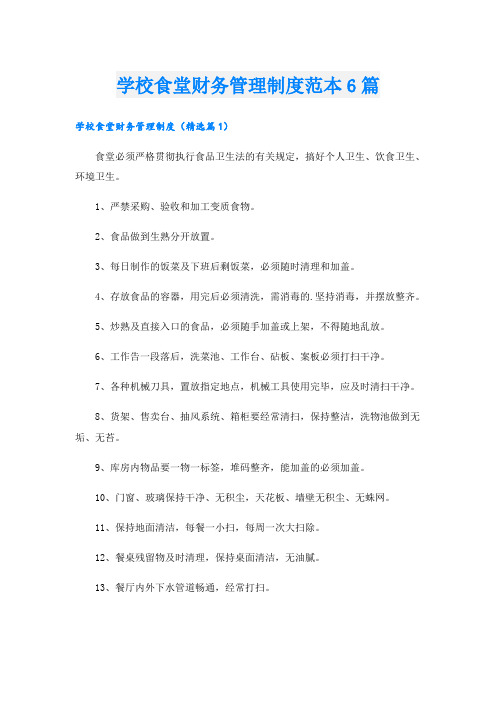 学校食堂财务管理制度范本6篇

学校食堂财务管理制度（精选篇1）

食堂必须严格贯彻执行食品卫生法的有关规定，搞好个人卫生、饮食卫生、环境卫生。

1、严禁采购、验收和加工变质食物。

2、食品做到生熟分开放置。

3、每日制作的饭菜及下班后剩饭菜，必须随时清理和加盖。

4、存放食品的容器，用完后必须清洗，需消毒的.坚持消毒，并摆放整齐。

5、炒熟及直接入口的食品，必须随手加盖或上架，不得随地乱放。

6、工作告一段落后，洗菜池、工作台、砧板、案板必须打扫干净。

7、各种机械刀具，置放指定地点，机械工具使用完毕，应及时清扫干净。

8、货架、售卖台、抽风系统、箱柜要经常清扫，保持整洁，洗物池做到无垢、无苔。

9、库房内物品要一物一标签，堆码整齐，能加盖的必须加盖。

10、门窗、玻璃保持干净、无积尘，天花板、墙壁无积尘、无蛛网。

11、保持地面清洁，每餐一小扫，每周一次大扫除。

12、餐桌残留物及时清理，保持桌面清洁，无油腻。

13、餐厅内外下水管道畅通，经常打扫。